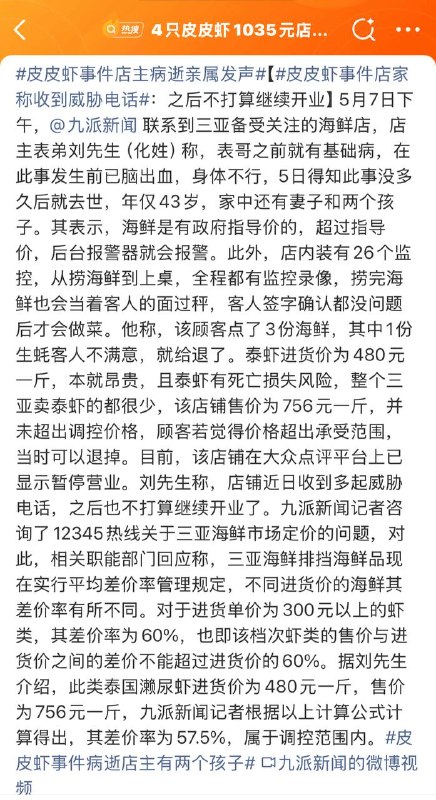 热搜 4只皮皮虾1035元店...

#皮皮虾事件店主病逝亲属发声#【#皮皮虾事件店家称收到威胁电话#：之后不打算继续开业】5月7日下午，@九派新闻 联系到三亚备受关注的海鲜店，店主表弟刘先生（化姓）称，表哥之前就有基础病，在此事发生前已脑出血，身体不行，5日得知此事没多久后就去世，年仅43岁，家中还有妻子和两个孩子。其表示，海鲜是有政府指导价的，超过指导价，后台报警器就会报警。此外，店内装有26个监控，从捞海鲜到上桌，全程都有监控录像，捞完海鲜也会当着客人的面过秤，客人签字确认都没问题后才会做菜。他称，该顾客点了3份海鲜，其中1份生蚝客人不满意，就给退了。泰虾进货价为480元一斤，本就昂贵，且泰虾有死亡损失风险，整个三亚卖泰虾的都很少，该店铺售价为756元一斤，并未超出调控价格，顾客若觉得价格超出承受范围，当时可以退掉。目前，该店铺在大众点评平台上已显示暂停营业。刘先生称，店铺近日收到多起威胁电话，之后也不打算继续开业了。九派新闻记者咨询了12345热线关于三亚海鲜市场定价的问题，对此，相关职能部门回应称，三亚海鲜排挡海鲜品现在实行平均差价率管理规定，不同进货价的海鲜其差价率有所不同。对于进货单价为300元以上的虾类，其差价率为60%，也即该档次虾类的售价与进货价之间的差价不能超过进货价的60%。据刘先生介绍，此类泰国濑尿虾进货价为480元一斤，售价为756元一斤，九派新闻记者根据以上计算公式计算得出，其差价率为57.5%，属于调控范围内。#皮皮虾事件病逝店主有两个孩子# 九派新闻的微博视频